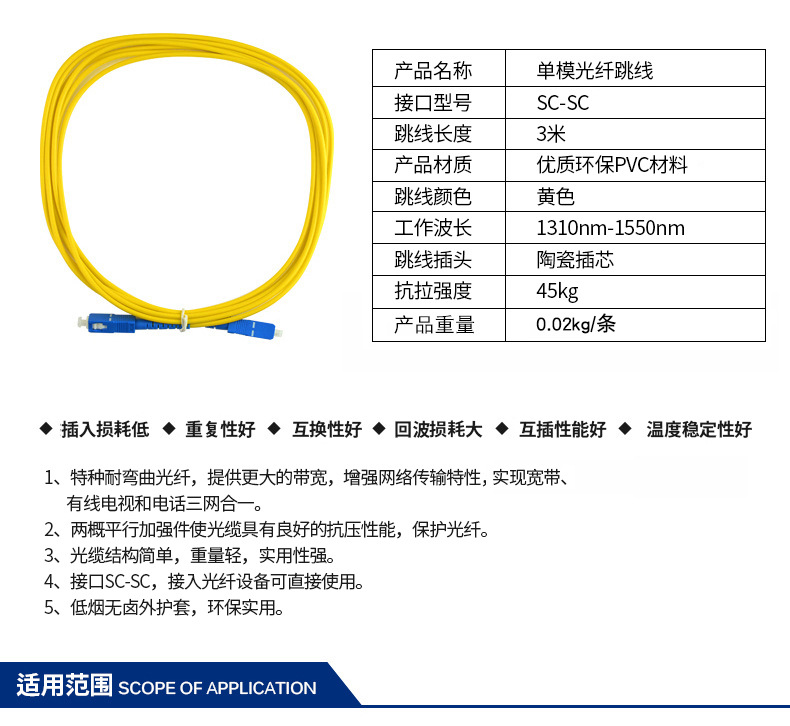 | 产品名称 | 单模光纤跳线 |
|---|---|
| 接口型号 | SC-SC |
| 跳线长度 | 3米 |
| 产品材质 | 优质环保PVC材料 |
| 跳线颜色 | 黄色 |
| 工作波长 | 1310nm-1550nm |
| 跳线插头 | 陶瓷插芯 |
| 抗拉强度 | 45kg |
| 产品重量 | 0.02kg/条 |

◆ 插入损耗低 ◆ 重复性好 ◆ 互换性好 ◆ 回波损耗大 ◆ 互插性能好 ◆ 温度稳定性好

1、特种耐弯曲光纤，提供更大的带宽，增强网络传输特性，实现宽带、有线电视和电话三网合一。
2、两概平行加强件使光缆具有良好的抗压性能，保护光纤。
3、光缆结构简单，重量轻，实用性强。
4、接口SC-SC，接入光纤设备可直接使用。
5、低烟无卤外护套，环保实用。

适用范围 SCOPE OF APPLICATION